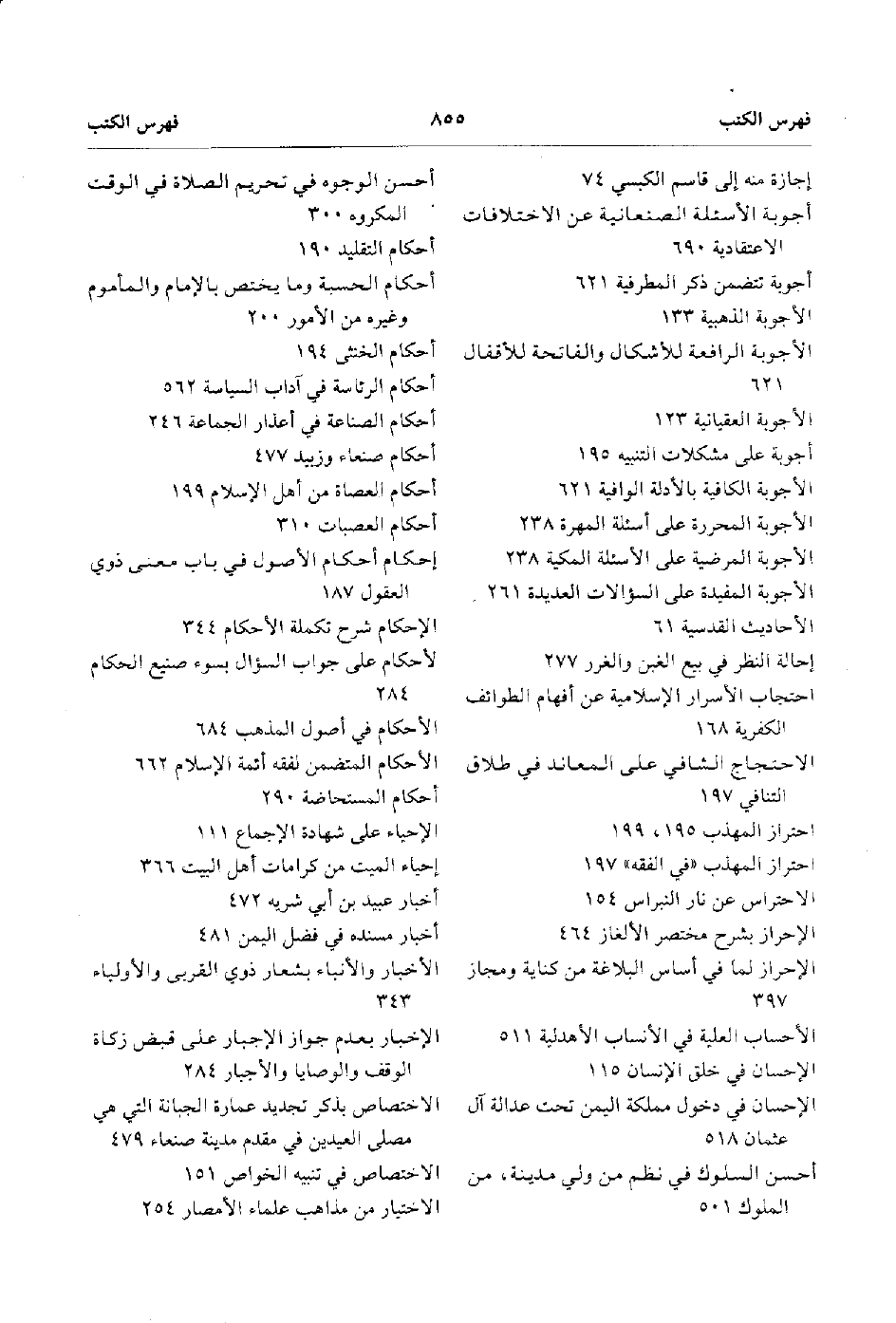 فهرس الكتب ٨٥٥ فهرس الكتب

إجازة منه إلى قاسم الكبسي ٧٤
أجوبة الأسئلة الصنعانية عن الاختلافات الاعتقادية ٦٩٠
أجوبة تتضمن ذكر المطرفية ٦٢١
الأجوبة الذهبية ١٣٣
الأجوبة الرافعة للأشكال والفاتحة للأقفال ٦٢١
الأجوبة العقيانية ١٢٣
أجوبة على مشكلات التنبيه ١٩٥
الأجوبة الكافية بالأدلة الوافية ٦٢١
الأجوبة المحررة على أسئلة المهرة ٢٣٨
الأجوبة المرضية على الأسئلة المكية ٢٣٨
الأجوبة المفيدة على السؤالات العديدة ٢٦١
الأحاديث القدسية ٦١
إحالة النظر في بيع الغبن والغرر ٢٧٧
احتجاب الأسرار الإسلامية عن أفهام الطوائف الكفرية ١٦٨
الاحتجاج الشافي على المعاند في طلاق التنافي ١٩٧
احتراز المهذب ١٩٥، ١٩٩
احتراز المهذب «في الفقه» ١٩٧
الاحتراس عن نار النبراس ١٥٤
الإحراز بشرح مختصر الألغاز ٤٦٤
الإحراز لما في أساس البلاغة من كناية ومجاز ٣٩٧
الأحساب العلية في الأنساب الأهدلية ٥١١
الإحسان في خلق الإنسان ١١٥
الإحسان في دخول مملكة اليمن تحت عدالة آل عثمان ٥١٨
أحسن السلوك في نظم من ولي مدينة، من الملوك ٥٠١

أحسن الوجوه في تحريم الصلاة في الوقت المكروه ٣٠٠
أحكام التقليد ١٩٠
أحكام الحسبة وما يختص بالإمام والمأموم وغيره من الأمور ٢٠٠
أحكام الخنثى ١٩٤
أحكام الرئاسة في آداب السياسة ٥٦٢
أحكام الصناعة في أعذار الجماعة ٢٤٦
أحكام صنعاء وزبيد ٤٧٧
أحكام العصاة من أهل الإسلام ١٩٩
أحكام العصبات ٣١٠
إحكام أحكام الأصول في باب معنى ذوي العقول ١٨٧
الإحكام شرح تكملة الأحكام ٣٤٤
لأحكام على جواب السؤال بسوء صنيع الحكام ٢٨٤
الأحكام في أصول المذهب ٦٨٤
الأحكام المتضمن لفقه أئمة الإسلام ٦٦٢
أحكام المستحاضة ٢٩٠
الإحياء على شهادة الإجماع ١١١
إحياء الميت من كرامات أهل البيت ٣٦٦
أخبار عبيد بن أبي شريه ٤٧٢
أخبار مسنده في فضل اليمن ٤٨١
الأخبار والأنباء بشعار ذوي القربى والأولياء ٣٤٣
الإخبار بعدم جواز الإجبار على قبض زكاة الوقف والوصايا والأجبار ٢٨٤
الاختصاص بذكر تجديد عمارة الجبانة التي هي مصلى العيدين في مقدم مدينة صنعاء ٤٧٩
الاختصاص في تنبيه الخواص ١٥١
الاختيار من مذاهب علماء الأمصار ٢٥٤